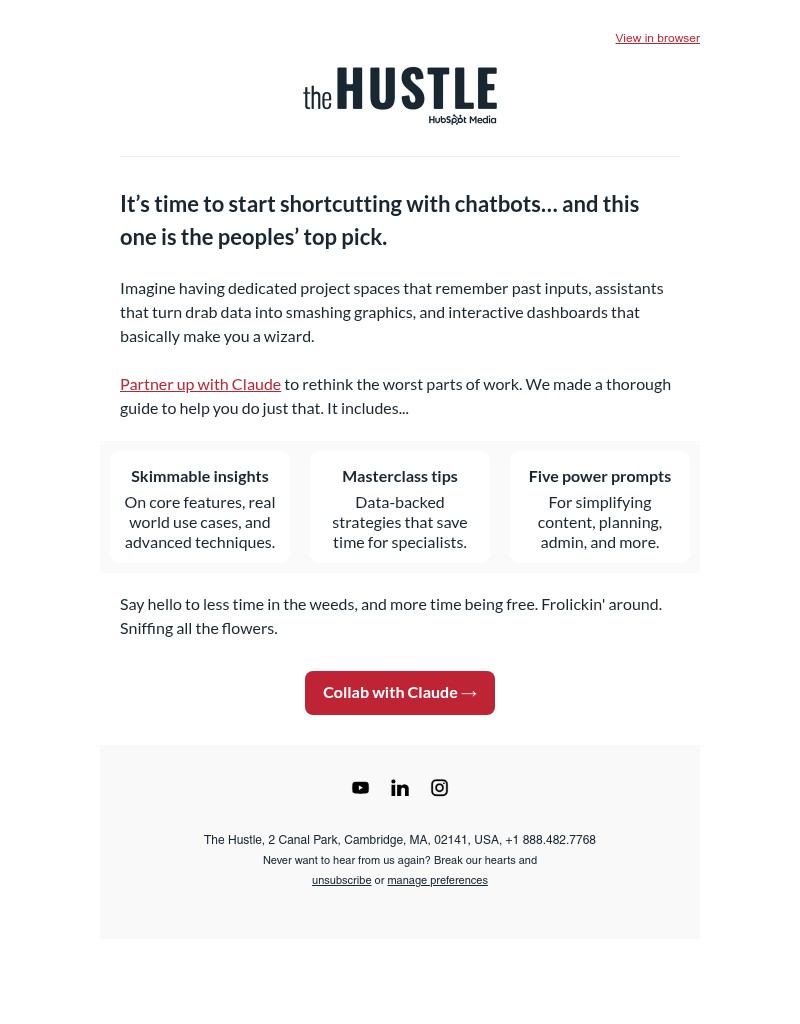 View in browser

the HUSTLE
HubSpot Media

It’s time to start shortcutting with chatbots… and this one is the peoples’ top pick.

Imagine having dedicated project spaces that remember past inputs, assistants that turn drab data into smashing graphics, and interactive dashboards that basically make you a wizard.

Partner up with Claude to rethink the worst parts of work. We made a thorough guide to help you do just that. It includes...

Skimmable insights
On core features, real world use cases, and advanced techniques.

Masterclass tips
Data-backed strategies that save time for specialists.

Five power prompts
For simplifying content, planning, admin, and more.

Say hello to less time in the weeds, and more time being free. Frolickin' around. Sniffing all the flowers.

Collab with Claude →

The Hustle, 2 Canal Park, Cambridge, MA, 02141, USA, +1 888.482.7768
Never want to hear from us again? Break our hearts and
unsubscribe or manage preferences